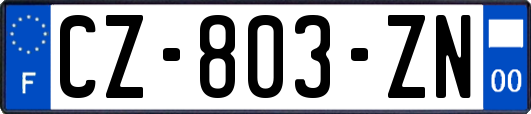 F
CZ-803-ZN
00